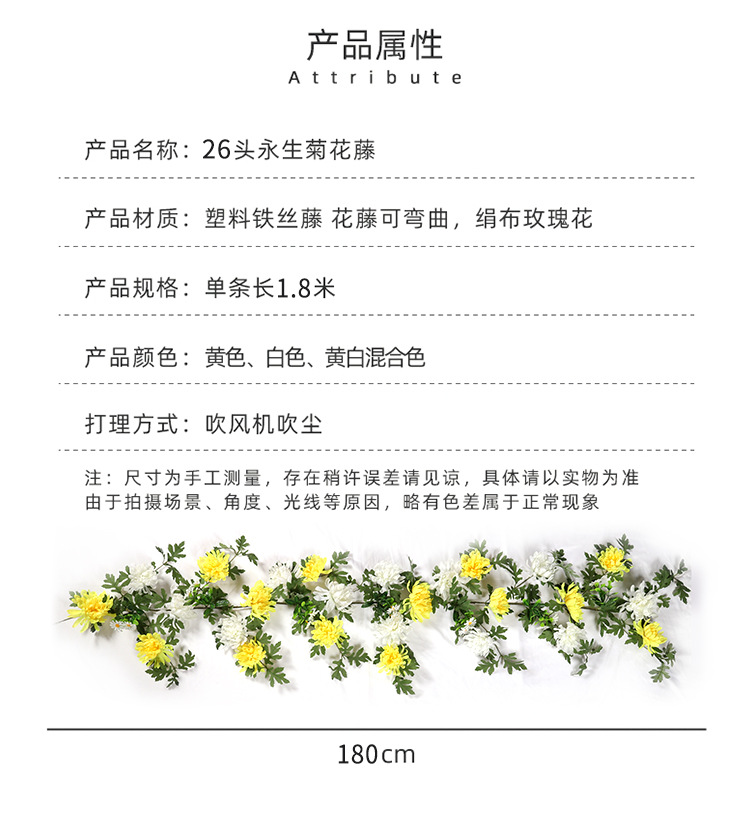 产品属性
Attribute

产品名称：26头永生菊花藤

产品材质：塑料铁丝藤 花藤可弯曲，绢布玫瑰花

产品规格：单条长1.8米

产品颜色：黄色、白色、黄白混合色

打理方式：吹风机吹尘

注：尺寸为手工测量，存在稍许误差请见谅，具体请以实物为准
由于拍摄场景、角度、光线等原因，略有色差属于正常现象

180cm